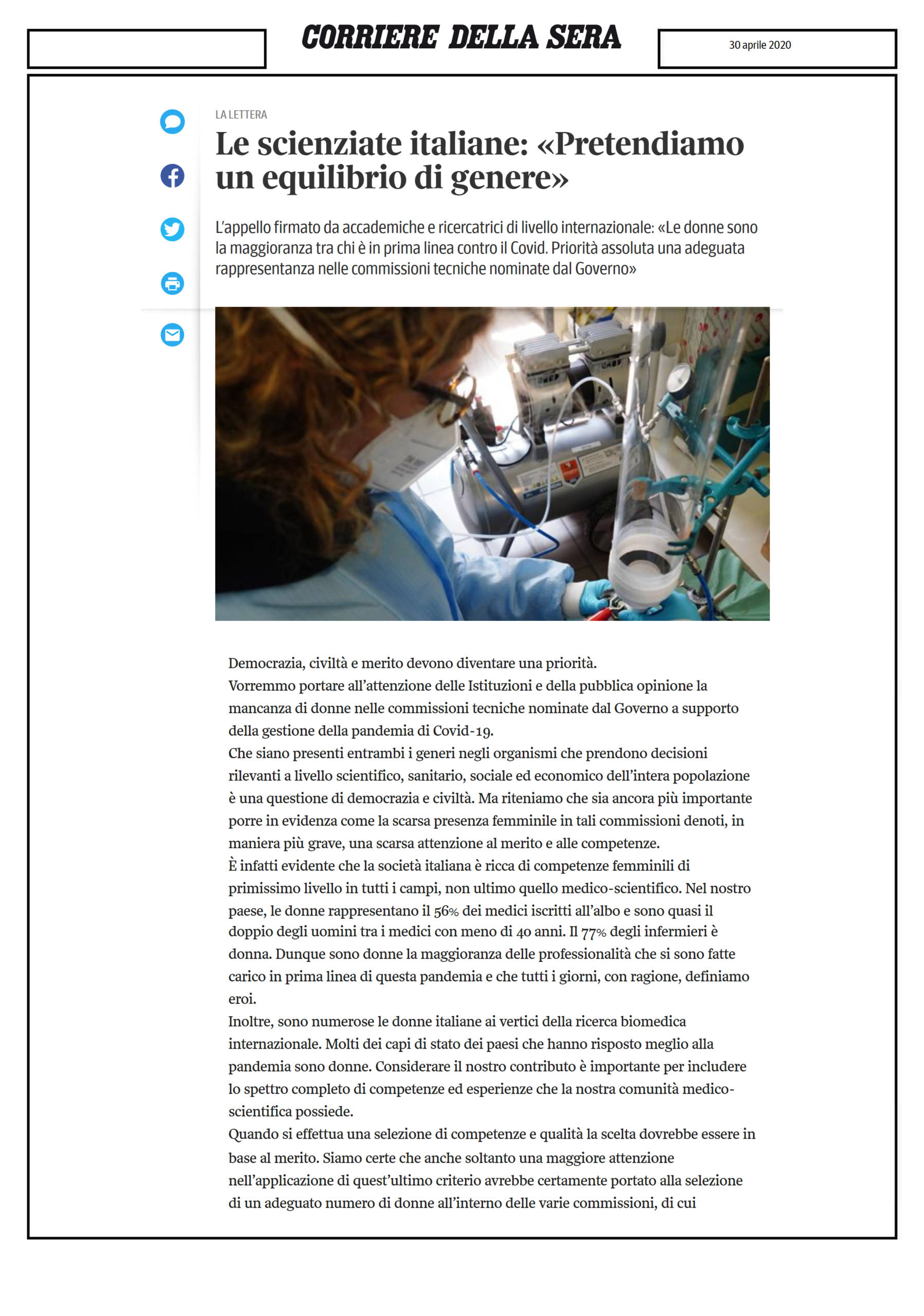 CORRIERE DELLA SERA

30 aprile 2020

LA LETTERA

Le scienziate italiane: «Pretendiamo un equilibrio di genere»

L'appello firmato da accademiche e ricercatrici di livello internazionale: «Le donne sono la maggioranza tra chi è in prima linea contro il Covid. Priorità assoluta una adeguata rappresentanza nelle commissioni tecniche nominate dal Governo»

Democrazia, civiltà e merito devono diventare una priorità.
Vorremmo portare all'attenzione delle Istituzioni e della pubblica opinione la mancanza di donne nelle commissioni tecniche nominate dal Governo a supporto della gestione della pandemia di Covid-19.
Che siano presenti entrambi i generi negli organismi che prendono decisioni rilevanti a livello scientifico, sanitario, sociale ed economico dell'intera popolazione è una questione di democrazia e civiltà. Ma riteniamo che sia ancora più importante porre in evidenza come la scarsa presenza femminile in tali commissioni denoti, in maniera più grave, una scarsa attenzione al merito e alle competenze.
È infatti evidente che la società italiana è ricca di competenze femminili di primissimo livello in tutti i campi, non ultimo quello medico-scientifico. Nel nostro paese, le donne rappresentano il 56% dei medici iscritti all'albo e sono quasi il doppio degli uomini tra i medici con meno di 40 anni. Il 77% degli infermieri è donna. Dunque sono donne la maggioranza delle professionalità che si sono fatte carico in prima linea di questa pandemia e che tutti i giorni, con ragione, definiamo eroi.
Inoltre, sono numerose le donne italiane ai vertici della ricerca biomedica internazionale. Molti dei capi di stato dei paesi che hanno risposto meglio alla pandemia sono donne. Considerare il nostro contributo è importante per includere lo spettro completo di competenze ed esperienze che la nostra comunità medico-scientifica possiede.
Quando si effettua una selezione di competenze e qualità la scelta dovrebbe essere in base al merito. Siamo certe che anche soltanto una maggiore attenzione nell'applicazione di quest'ultimo criterio avrebbe certamente portato alla selezione di un adeguato numero di donne all'interno delle varie commissioni, di cui